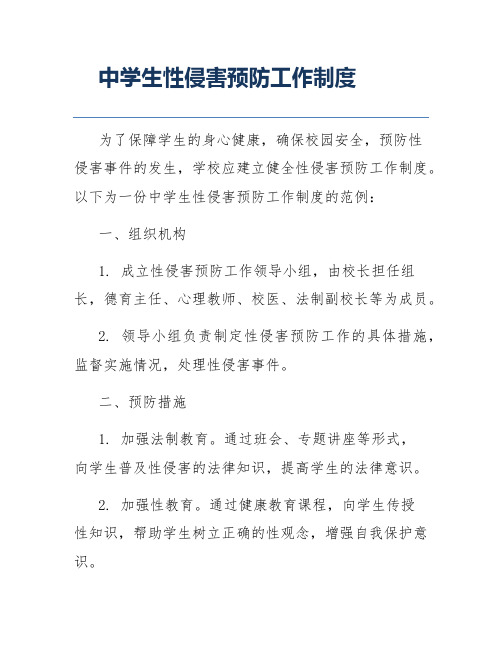 中学生性侵害预防工作制度

为了保障学生的身心健康，确保校园安全，预防性侵害事件的发生，学校应建立健全性侵害预防工作制度。以下为一份中学生性侵害预防工作制度的范例：

一、组织机构

1. 成立性侵害预防工作领导小组，由校长担任组长，德育主任、心理教师、校医、法制副校长等为成员。

2. 领导小组负责制定性侵害预防工作的具体措施，监督实施情况，处理性侵害事件。

二、预防措施

1. 加强法制教育。通过班会、专题讲座等形式，向学生普及性侵害的法律知识，提高学生的法律意识。

2. 加强性教育。通过健康教育课程，向学生传授性知识，帮助学生树立正确的性观念，增强自我保护意识。